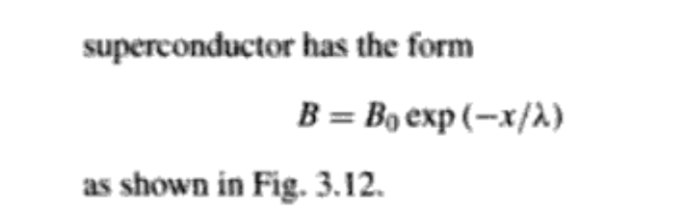 superconductor has the form

$B = B_0 \exp(-x/\lambda)$

as shown in Fig. 3.12.